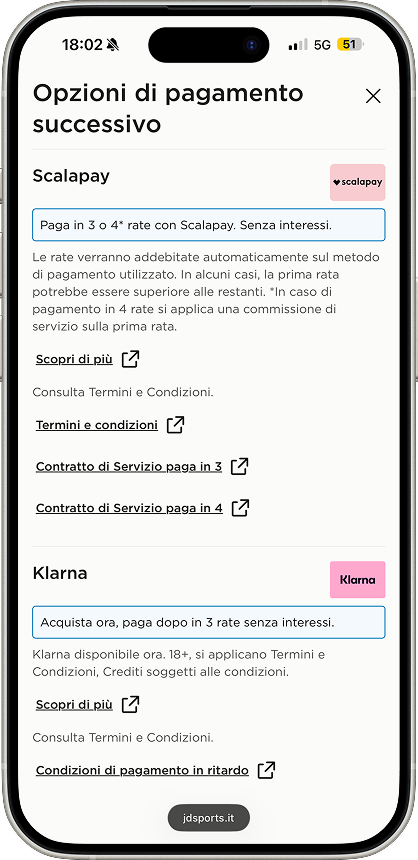 18:02

5G 51

Opzioni di pagamento successivo

Scalapay

scalapay

Paga in 3 o 4* rate con Scalapay. Senza interessi.

Le rate verranno addebitate automaticamente sul metodo di pagamento utilizzato. In alcuni casi, la prima rata potrebbe essere superiore alle restanti. *In caso di pagamento in 4 rate si applica una commissione di servizio sulla prima rata.

Scopri di più

Consulta Termini e Condizioni.

Termini e condizioni

Contratto di Servizio paga in 3

Contratto di Servizio paga in 4

Klarna

Klarna

Acquista ora, paga dopo in 3 rate senza interessi.

Klarna disponibile ora. 18+, si applicano Termini e Condizioni, Crediti soggetti alle condizioni.

Scopri di più

Consulta Termini e Condizioni.

Condizioni di pagamento in ritardo

jdsports.it